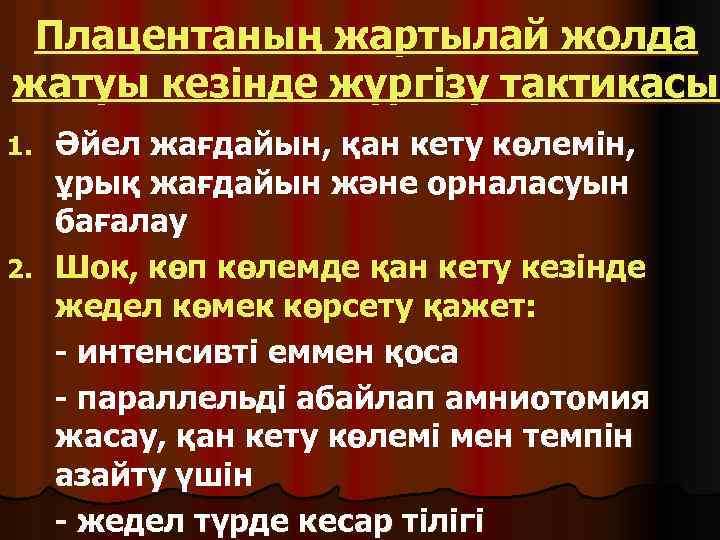 Плацентаның жартылай жолда жатуы кезінде жүргізу тактикасы

1. Әйел жағдайын, қан кету көлемін, ұрық жағдайын және орналасуын бағалау
2. Шок, көп көлемде қан кету кезінде жедел көмек көрсету қажет:

- интенсивті еммен қоса

- параллельді абайлап амниотомия жасау, қан кету көлемі мен темпін азайту үшін

- жедел түрде кесар тілігі